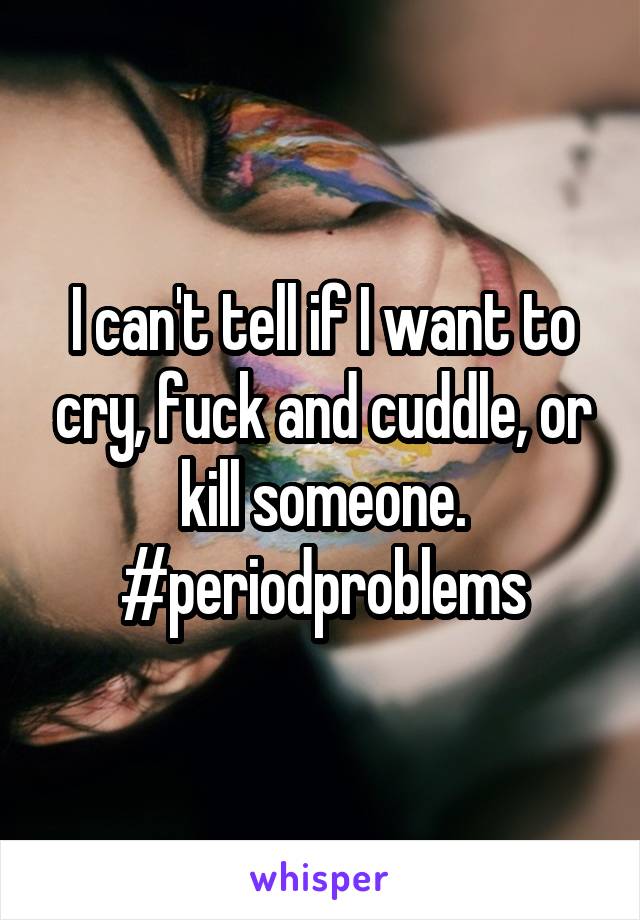 I can't tell if I want to cry, fuck and cuddle, or kill someone. #periodproblems

whisper